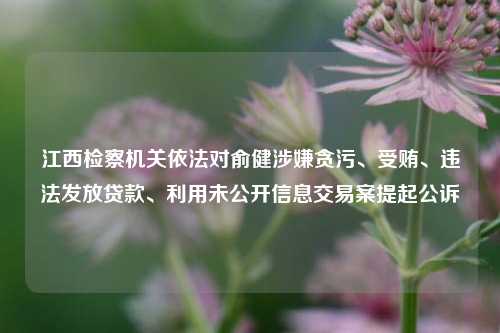 江西检察机关依法对俞健涉嫌贪污、受贿、违法发放贷款、利用未公开信息交易案提起公诉